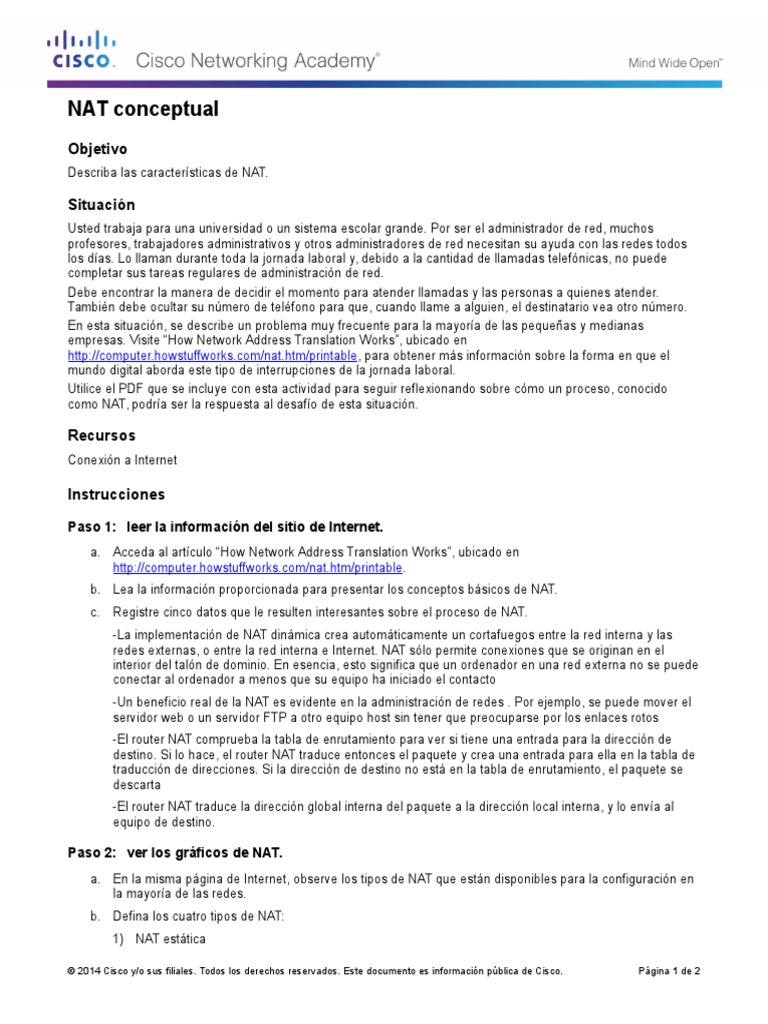 CISCO. Cisco Networking Academy®

Mind Wide Open™

NAT conceptual

Objetivo

Describa las características de NAT.

Situación

Usted trabaja para una universidad o un sistema escolar grande. Por ser el administrador de red, muchos profesores, trabajadores administrativos y otros administradores de red necesitan su ayuda con las redes todos los días. Lo llaman durante toda la jornada laboral y, debido a la cantidad de llamadas telefónicas, no puede completar sus tareas regulares de administración de red.

Debe encontrar la manera de decidir el momento para atender llamadas y las personas a quienes atender. También debe ocultar su número de teléfono para que, cuando llame a alguien, el destinatario vea otro número.

En esta situación, se describe un problema muy frecuente para la mayoría de las pequeñas y medianas empresas. Visite "How Network Address Translation Works", ubicado en http://computer.howstuffworks.com/nat.htm/printable, para obtener más información sobre la forma en que el mundo digital aborda este tipo de interrupciones de la jornada laboral.

Utilice el PDF que se incluye con esta actividad para seguir reflexionando sobre cómo un proceso, conocido como NAT, podría ser la respuesta al desafío de esta situación.

Recursos

Conexión a Internet

Instrucciones

Paso 1: leer la información del sitio de Internet.

a. Acceda al artículo "How Network Address Translation Works", ubicado en http://computer.howstuffworks.com/nat.htm/printable.

b. Lea la información proporcionada para presentar los conceptos básicos de NAT.

c. Registre cinco datos que le resulten interesantes sobre el proceso de NAT.

-La implementación de NAT dinámica crea automáticamente un cortafuegos entre la red interna y las redes externas, o entre la red interna e Internet. NAT sólo permite conexiones que se originan en el interior del talón de dominio. En esencia, esto significa que un ordenador en una red externa no se puede conectar al ordenador a menos que su equipo ha iniciado el contacto

-Un beneficio real de la NAT es evidente en la administración de redes . Por ejemplo, se puede mover el servidor web o un servidor FTP a otro equipo host sin tener que preocuparse por los enlaces rotos

-El router NAT comprueba la tabla de enrutamiento para ver si tiene una entrada para la dirección de destino. Si lo hace, el router NAT traduce entonces el paquete y crea una entrada para ella en la tabla de traducción de direcciones. Si la dirección de destino no está en la tabla de enrutamiento, el paquete se descarta

-El router NAT traduce la dirección global interna del paquete a la dirección local interna, y lo envía al equipo de destino.

Paso 2: ver los gráficos de NAT.

a. En la misma página de Internet, observe los tipos de NAT que están disponibles para la configuración en la mayoría de las redes.

b. Defina los cuatro tipos de NAT:

1) NAT estática

© 2014 Cisco y/o sus filiales. Todos los derechos reservados. Este documento es información pública de Cisco.

Página 1 de 2